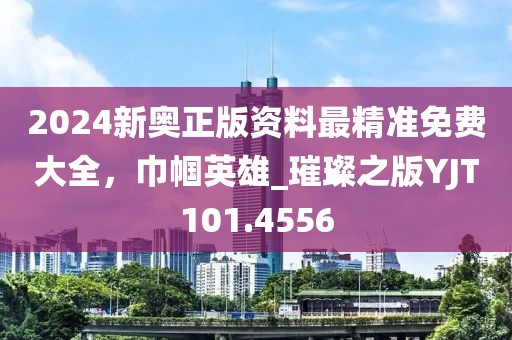 2024新奥正版资料最精准免费大全，巾帼英雄_璀璨之版YJT101.4556